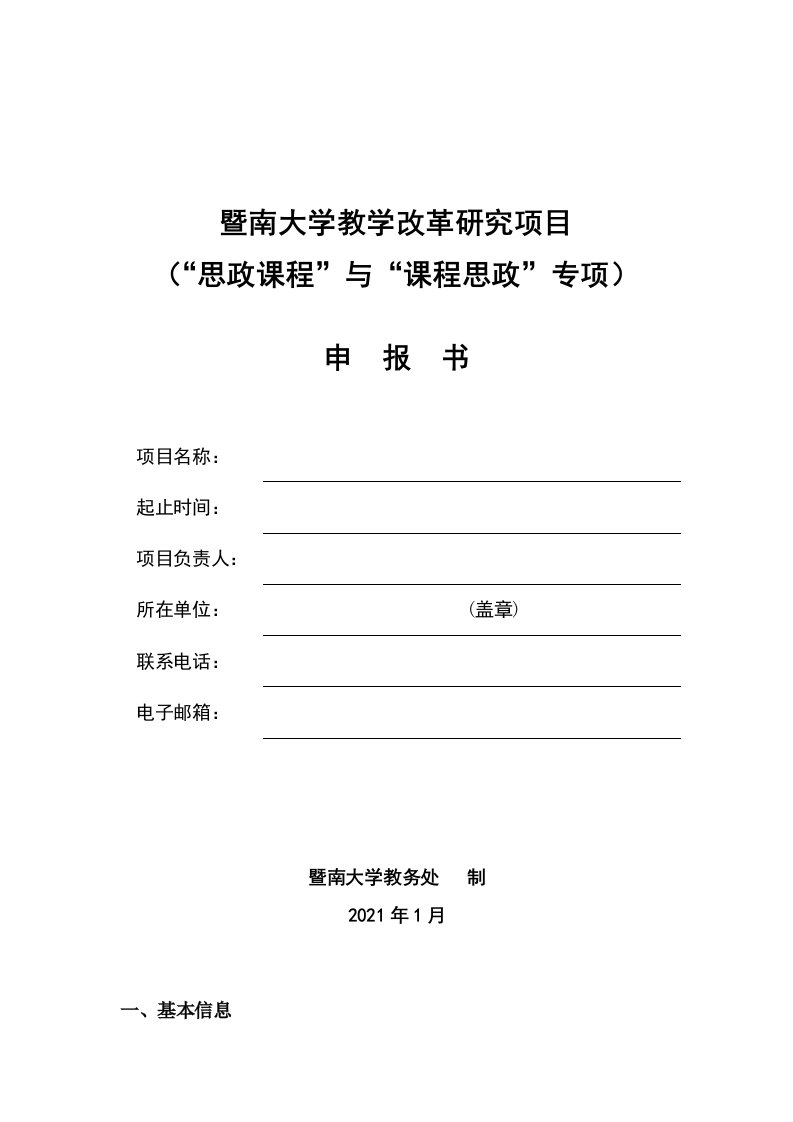 暨南大学教学改革研究项目
（“思政课程”与“课程思政”专项）

申 报 书

项目名称：

起止时间：

项目负责人：

所在单位： (盖章)

联系电话：

电子邮箱：

暨南大学教务处 制

2021 年 1 月

一、基本信息